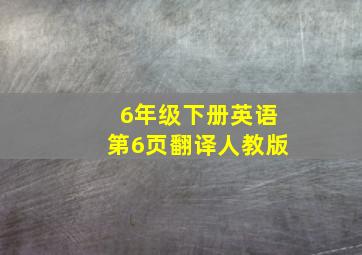 6年级下册英语
第6页翻译人教版